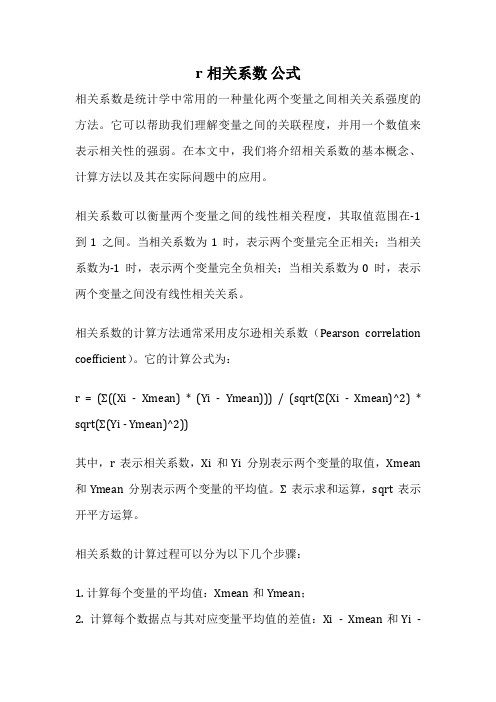 r 相关系数 公式

相关系数是统计学中常用的一种量化两个变量之间相关关系强度的方法。它可以帮助我们理解变量之间的关联程度，并用一个数值来表示相关性的强弱。在本文中，我们将介绍相关系数的基本概念、计算方法以及其在实际问题中的应用。

相关系数可以衡量两个变量之间的线性相关程度，其取值范围在-1 到 1 之间。当相关系数为 1 时，表示两个变量完全正相关；当相关系数为-1 时，表示两个变量完全负相关；当相关系数为 0 时，表示两个变量之间没有线性相关关系。

相关系数的计算方法通常采用皮尔逊相关系数（Pearson correlation coefficient）。它的计算公式为：

r = (Σ((Xi - Xmean) * (Yi - Ymean))) / (sqrt(Σ(Xi - Xmean)^2) * sqrt(Σ(Yi - Ymean)^2))

其中，r 表示相关系数，Xi 和 Yi 分别表示两个变量的取值，Xmean 和 Ymean 分别表示两个变量的平均值。Σ 表示求和运算，sqrt 表示开平方运算。

相关系数的计算过程可以分为以下几个步骤：

1. 计算每个变量的平均值：Xmean 和 Ymean；
2. 计算每个数据点与其对应变量平均值的差值：Xi - Xmean 和 Yi -